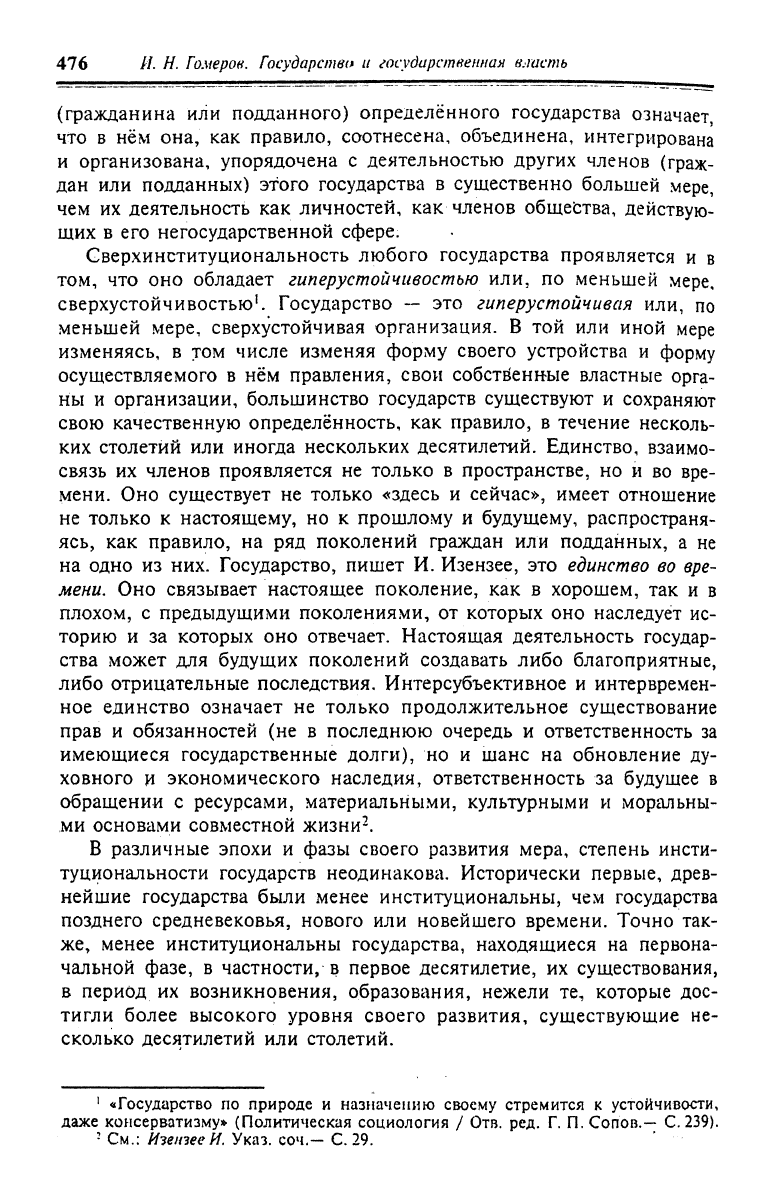 476 И. Н. Гомеров. Государство и государственная власть

(гражданина или подданного) определённого государства означает, что в нём она, как правило, соотнесена, объединена, интегрирована и организована, упорядочена с деятельностью других членов (граждан или подданных) этого государства в существенно большей мере, чем их деятельность как личностей, как членов общества, действующих в его негосударственной сфере.

Сверхинституциональность любого государства проявляется и в том, что оно обладает гиперустойчивостью или, по меньшей мере, сверхустойчивостью$^1$. Государство — это гиперустойчивая или, по меньшей мере, сверхустойчивая организация. В той или иной мере изменяясь, в том числе изменяя форму своего устройства и форму осуществляемого в нём правления, свои собственные властные органы и организации, большинство государств существуют и сохраняют свою качественную определённость, как правило, в течение нескольких столетий или иногда нескольких десятилетий. Единство, взаимосвязь их членов проявляется не только в пространстве, но и во времени. Оно существует не только «здесь и сейчас», имеет отношение не только к настоящему, но к прошлому и будущему, распространяясь, как правило, на ряд поколений граждан или подданных, а не на одно из них. Государство, пишет И. Изензее, это единство во времени. Оно связывает настоящее поколение, как в хорошем, так и в плохом, с предыдущими поколениями, от которых оно наследует историю и за которых оно отвечает. Настоящая деятельность государства может для будущих поколений создавать либо благоприятные, либо отрицательные последствия. Интерсубъективное и интервременное единство означает не только продолжительное существование прав и обязанностей (не в последнюю очередь и ответственность за имеющиеся государственные долги), но и шанс на обновление духовного и экономического наследия, ответственность за будущее в обращении с ресурсами, материальными, культурными и моральными основами совместной жизни$^2$.

В различные эпохи и фазы своего развития мера, степень институциональности государств неодинакова. Исторически первые, древнейшие государства были менее институциональны, чем государства позднего средневековья, нового или новейшего времени. Точно также, менее институциональны государства, находящиеся на первоначальной фазе, в частности, в первое десятилетие, их существования, в период их возникновения, образования, нежели те, которые достигли более высокого уровня своего развития, существующие несколько десятилетий или столетий.

$^1$ «Государство по природе и назначению своему стремится к устойчивости, даже консерватизму» (Политическая социология / Отв. ред. Г. П. Сопов.— С. 239).
$^2$ См.: Изензее И. Указ. соч.— С. 29.